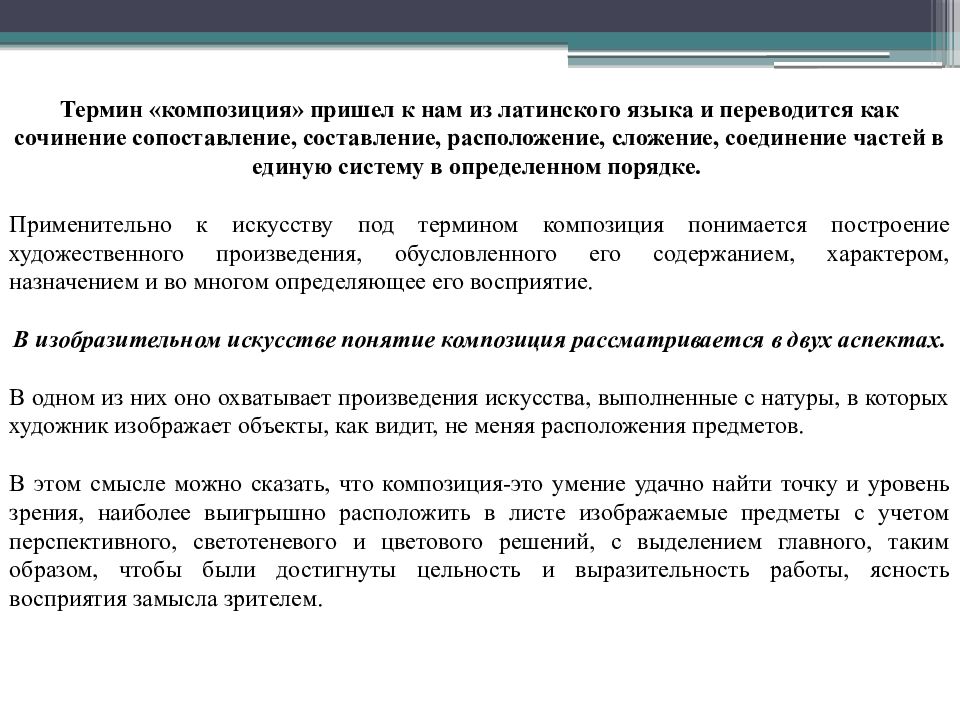 Термин «композиция» пришел к нам из латинского языка и переводится как сочинение сопоставление, составление, расположение, сложение, соединение частей в единую систему в определенном порядке.

Применительно к искусству под термином композиция понимается построение художественного произведения, обусловленного его содержанием, характером, назначением и во многом определяющее его восприятие.

В изобразительном искусстве понятие композиция рассматривается в двух аспектах.

В одном из них оно охватывает произведения искусства, выполненные с натуры, в которых художник изображает объекты, как видит, не меняя расположения предметов.

В этом смысле можно сказать, что композиция-это умение удачно найти точку и уровень зрения, наиболее выигрышно расположить в листе изображаемые предметы с учетом перспективного, светотеневого и цветового решений, с выделением главного, таким образом, чтобы были достигнуты цельность и выразительность работы, ясность восприятия замысла зрителем.